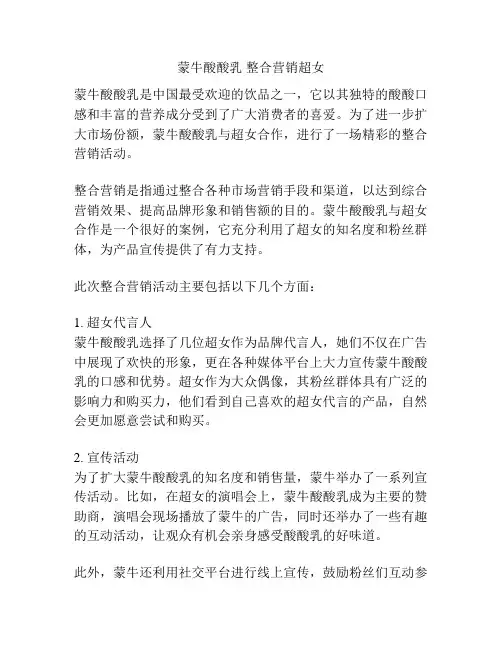 蒙牛酸酸乳 整合营销超女

蒙牛酸酸乳是中国最受欢迎的饮品之一，它以其独特的酸酸口感和丰富的营养成分受到了广大消费者的喜爱。为了进一步扩大市场份额，蒙牛酸酸乳与超女合作，进行了一场精彩的整合营销活动。

整合营销是指通过整合各种市场营销手段和渠道，以达到综合营销效果、提高品牌形象和销售额的目的。蒙牛酸酸乳与超女合作是一个很好的案例，它充分利用了超女的知名度和粉丝群体，为产品宣传提供了有力支持。

此次整合营销活动主要包括以下几个方面：

1. 超女代言人
蒙牛酸酸乳选择了几位超女作为品牌代言人，她们不仅在广告中展现了欢快的形象，更在各种媒体平台上大力宣传蒙牛酸酸乳的口感和优势。超女作为大众偶像，其粉丝群体具有广泛的影响力和购买力，他们看到自己喜欢的超女代言的产品，自然会更加愿意尝试和购买。

2. 宣传活动
为了扩大蒙牛酸酸乳的知名度和销售量，蒙牛举办了一系列宣传活动。比如，在超女的演唱会上，蒙牛酸酸乳成为主要的赞助商，演唱会现场播放了蒙牛的广告，同时还举办了一些有趣的互动活动，让观众有机会亲身感受酸酸乳的好味道。

此外，蒙牛还利用社交平台进行线上宣传，鼓励粉丝们互动参